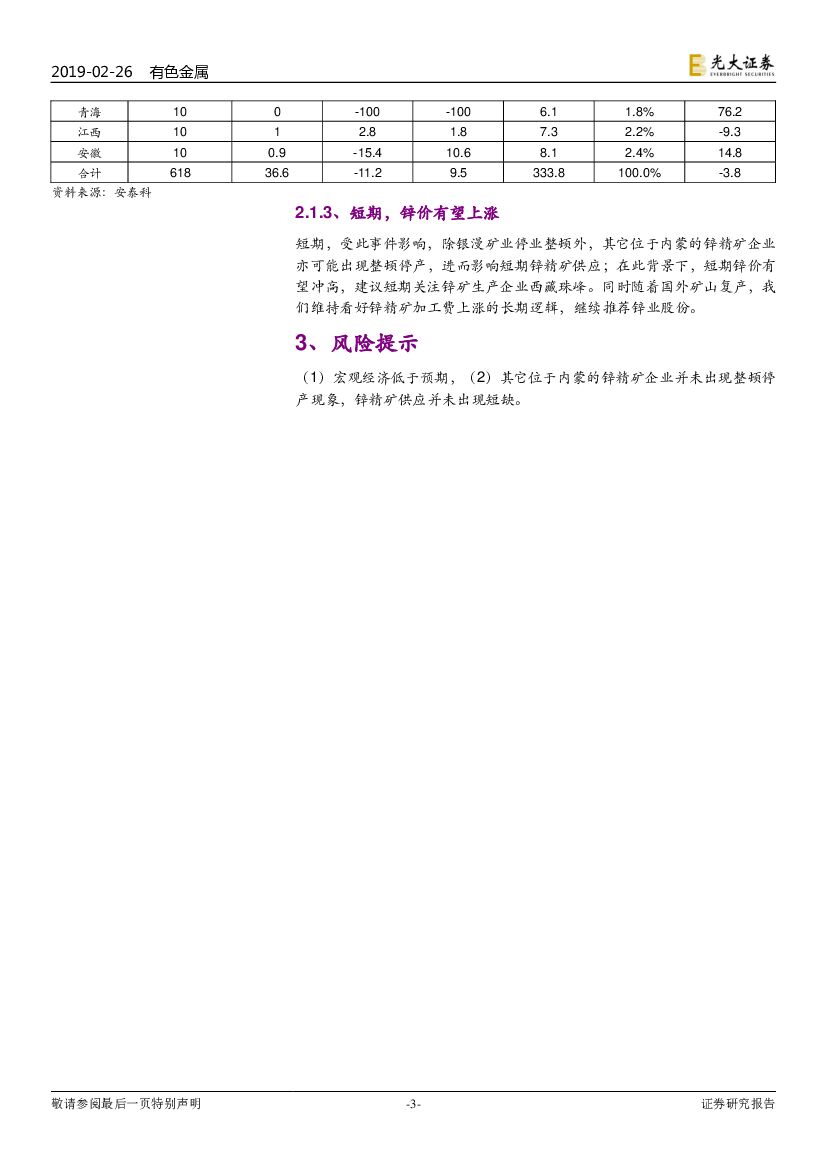 2019-02-26　有色金属

光大证券
EVERBRIGHT SECURITIES

| 青海 | 10 | 0 | -100 | -100 | 6.1 | 1.8% | 76.2 |
|---|---|---|---|---|---|---|---|
| 江西 | 10 | 1 | 2.8 | 1.8 | 7.3 | 2.2% | -9.3 |
| 安徽 | 10 | 0.9 | -15.4 | 10.6 | 8.1 | 2.4% | 14.8 |
| 合计 | 618 | 36.6 | -11.2 | 9.5 | 333.8 | 100.0% | -3.8 |

资料来源：安泰科

2.1.3、短期，锌价有望上涨

短期，受此事件影响，除银漫矿业停业整顿外，其它位于内蒙的锌精矿企业亦可能出现整顿停产，进而影响短期锌精矿供应；在此背景下，短期锌价有望冲高，建议短期关注锌矿生产企业西藏珠峰。同时随着国外矿山复产，我们维持看好锌精矿加工费上涨的长期逻辑，继续推荐锌业股份。

3、风险提示

（1）宏观经济低于预期，（2）其它位于内蒙的锌精矿企业并未出现整顿停产现象，锌精矿供应并未出现短缺。

敬请参阅最后一页特别声明　-3-　证券研究报告